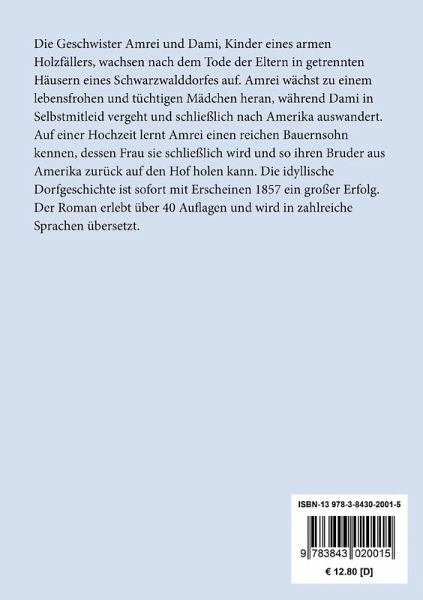 Die Geschwister Amrei und Dami, Kinder eines armen Holzfällers, wachsen nach dem Tode der Eltern in getrennten Häusern eines Schwarzwalddorfes auf. Amrei wächst zu einem lebensfrohen und tüchtigen Mädchen heran, während Dami in Selbstmitleid vergeht und schließlich nach Amerika auswandert. Auf einer Hochzeit lernt Amrei einen reichen Bauernsohn kennen, dessen Frau sie schließlich wird und so ihren Bruder aus Amerika zurück auf den Hof holen kann. Die idyllische Dorfgeschichte ist sofort mit Erscheinen 1857 ein großer Erfolg. Der Roman erlebt über 40 Auflagen und wird in zahlreiche Sprachen übersetzt.

ISBN-13 978-3-8430-2001-5

9 783843 020015

€ 12.80 [D]